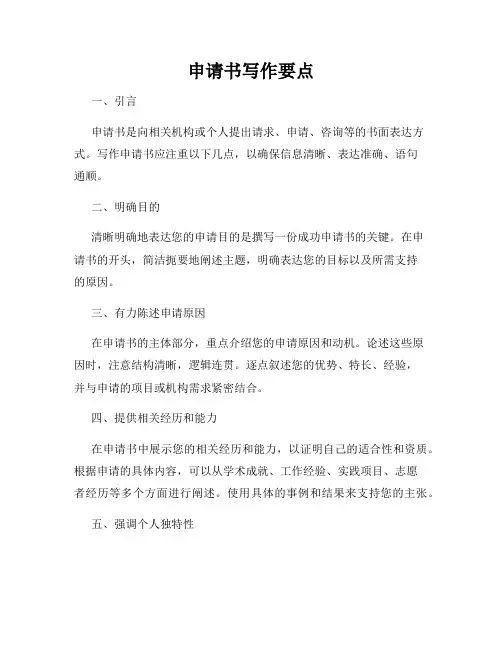 申请书写作要点

一、引言

申请书是向相关机构或个人提出请求、申请、咨询等的书面表达方式。写作申请书应注重以下几点，以确保信息清晰、表达准确、语句通顺。

二、明确目的

清晰明确地表达您的申请目的是撰写一份成功申请书的关键。在申请书的开头，简洁扼要地阐述主题，明确表达您的目标以及所需支持的原因。

三、有力陈述申请原因

在申请书的主体部分，重点介绍您的申请原因和动机。论述这些原因时，注意结构清晰，逻辑连贯。逐点叙述您的优势、特长、经验，并与申请的项目或机构需求紧密结合。

四、提供相关经历和能力

在申请书中展示您的相关经历和能力，以证明自己的适合性和资质。根据申请的具体内容，可以从学术成就、工作经验、实践项目、志愿者经历等多个方面进行阐述。使用具体的事例和结果来支持您的主张。

五、强调个人独特性